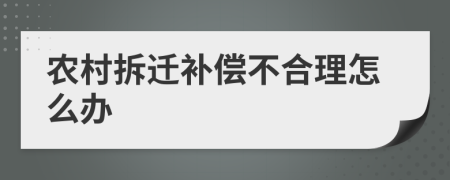 农村拆迁补偿不合理怎么办